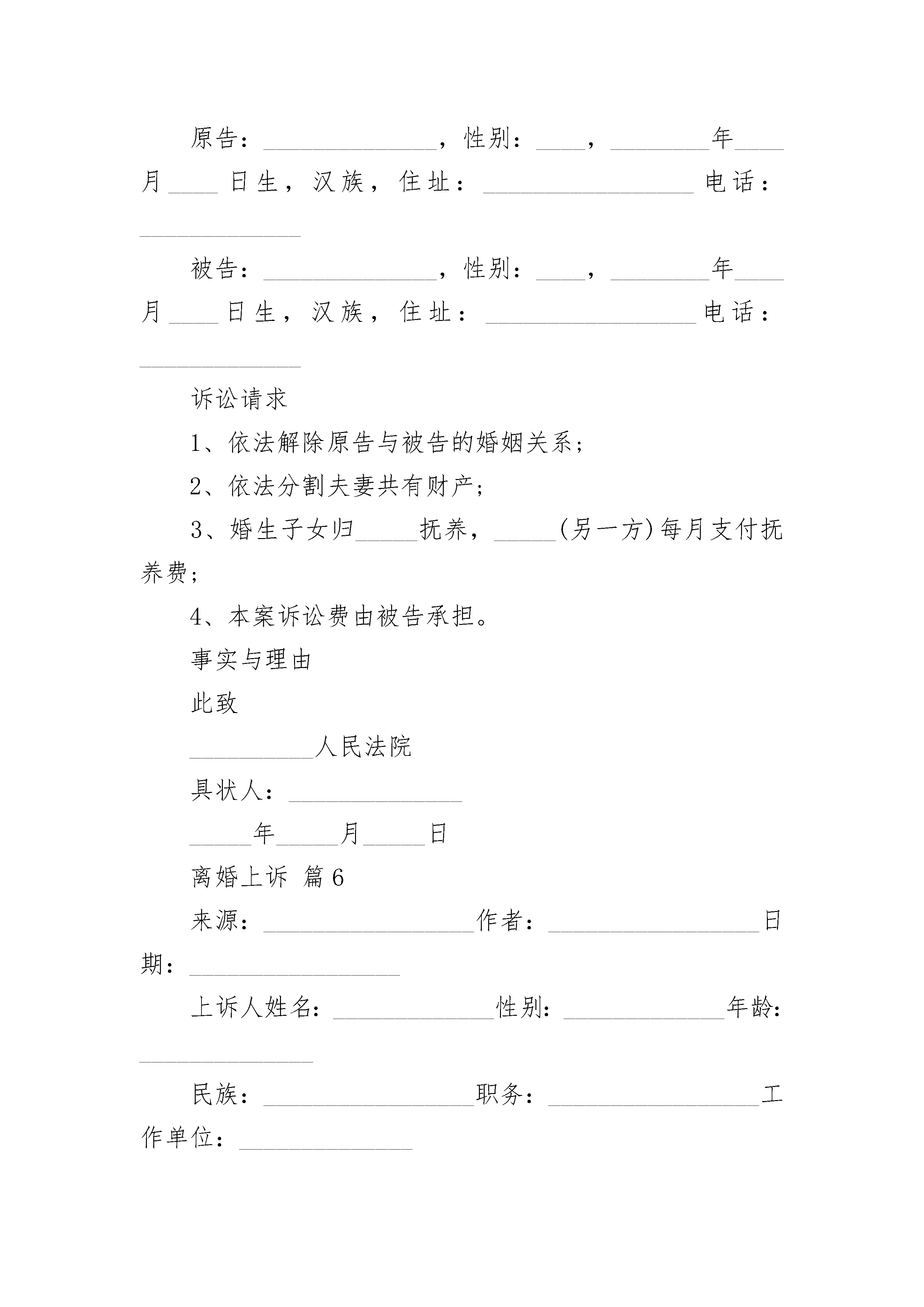 原告：______________，性别：____，________年____月____日生，汉族，住址：_________________电话：_____________

被告：______________，性别：____，________年____月____日生，汉族，住址：_________________电话：_____________

诉讼请求

1、依法解除原告与被告的婚姻关系；

2、依法分割夫妻共有财产；

3、婚生子女归_____抚养，_____(另一方)每月支付抚养费；

4、本案诉讼费由被告承担。

事实与理由

此致

__________人民法院

具状人：______________

_____年_____月_____日

离婚上诉 篇6

来源：_________________作者：_________________日期：_________________

上诉人姓名：_____________性别：_____________年龄：______________

民族：_________________职务：_________________工作单位：______________